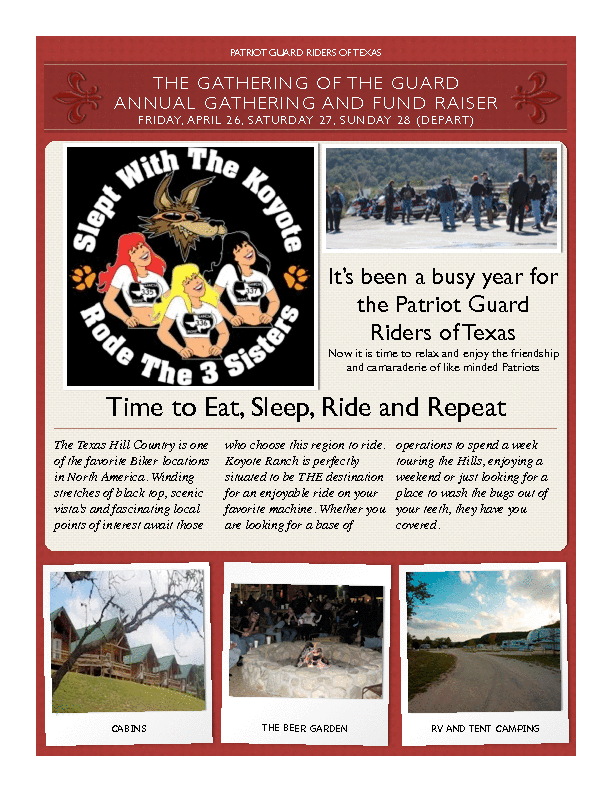 PATRIOT GUARD RIDERS OF TEXAS

THE GATHERING OF THE GUARD
ANNUAL GATHERING AND FUND RAISER
FRIDAY, APRIL 26, SATURDAY 27, SUNDAY 28 (DEPART)

Slept With The Koyote
Rode The 3 Sisters

It's been a busy year for the Patriot Guard Riders of Texas

Now it is time to relax and enjoy the friendship and camaraderie of like minded Patriots

Time to Eat, Sleep, Ride and Repeat

The Texas Hill Country is one of the favorite Biker locations in North America. Winding stretches of black top, scenic vista's and fascinating local points of interest await those who choose this region to ride. Koyote Ranch is perfectly situated to be THE destination for an enjoyable ride on your favorite machine. Whether you are looking for a base of operations to spend a week touring the Hills, enjoying a weekend or just looking for a place to wash the bugs out of your teeth, they have you covered.

CABINS

THE BEER GARDEN

RV AND TENT CAMPING